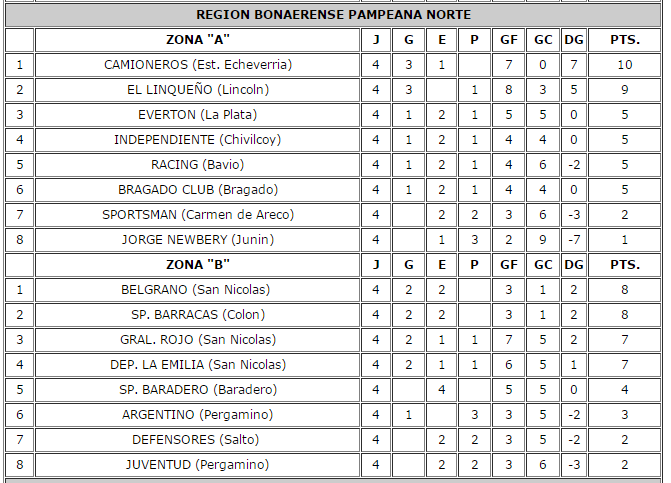 REGION BONAERENSE PAMPEANA NORTE

| | ZONA "A" | J | G | E | P | GF | GC | DG | PTS. |
|---|---|---|---|---|---|---|---|---|---|
| 1 | CAMIONEROS (Est. Echeverria) | 4 | 3 | 1 | | 7 | 0 | 7 | 10 |
| 2 | EL LINQUEÑO (Lincoln) | 4 | 3 | | 1 | 8 | 3 | 5 | 9 |
| 3 | EVERTON (La Plata) | 4 | 1 | 2 | 1 | 5 | 5 | 0 | 5 |
| 4 | INDEPENDIENTE (Chivilcoy) | 4 | 1 | 2 | 1 | 4 | 4 | 0 | 5 |
| 5 | RACING (Bavio) | 4 | 1 | 2 | 1 | 4 | 6 | -2 | 5 |
| 6 | BRAGADO CLUB (Bragado) | 4 | 1 | 2 | 1 | 4 | 4 | 0 | 5 |
| 7 | SPORTSMAN (Carmen de Areco) | 4 | | 2 | 2 | 3 | 6 | -3 | 2 |
| 8 | JORGE NEWBERY (Junin) | 4 | | 1 | 3 | 2 | 9 | -7 | 1 |
| | ZONA "B" | J | G | E | P | GF | GC | DG | PTS. |
| 1 | BELGRANO (San Nicolas) | 4 | 2 | 2 | | 3 | 1 | 2 | 8 |
| 2 | SP. BARRACAS (Colon) | 4 | 2 | 2 | | 3 | 1 | 2 | 8 |
| 3 | GRAL. ROJO (San Nicolas) | 4 | 2 | 1 | 1 | 7 | 5 | 2 | 7 |
| 4 | DEP. LA EMILIA (San Nicolas) | 4 | 2 | 1 | 1 | 6 | 5 | 1 | 7 |
| 5 | SP. BARADERO (Baradero) | 4 | | 4 | | 5 | 5 | 0 | 4 |
| 6 | ARGENTINO (Pergamino) | 4 | 1 | | 3 | 3 | 5 | -2 | 3 |
| 7 | DEFENSORES (Salto) | 4 | | 2 | 2 | 3 | 5 | -2 | 2 |
| 8 | JUVENTUD (Pergamino) | 4 | | 2 | 2 | 3 | 6 | -3 | 2 |